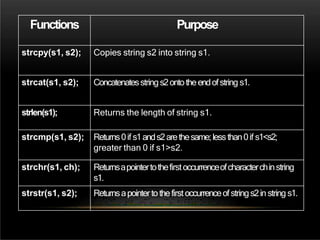 | Functions | Purpose |
|---|---|
| strcpy(s1, s2); | Copies string s2 into string s1. |
| strcat(s1, s2); | Concatenates string s2 onto the end of string s1. |
| strlen(s1); | Returns the length of string s1. |
| strcmp(s1, s2); | Returns 0 if s1 and s2 are the same; less than 0 if s1<s2; greater than 0 if s1>s2. |
| strchr(s1, ch); | Returns a pointer to the first occurrence of character ch in string s1. |
| strstr(s1, s2); | Returns a pointer to the first occurrence of string s2 in string s1. |